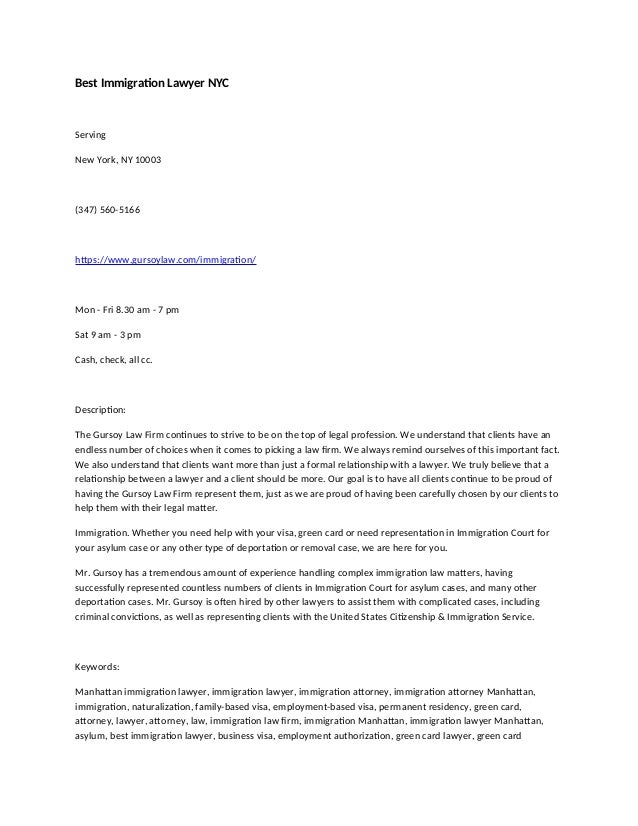 Best Immigration Lawyer NYC

Serving

New York, NY 10003

(347) 560-5166

https://www.gursoylaw.com/immigration/

Mon - Fri 8.30 am - 7 pm

Sat 9 am - 3 pm

Cash, check, all cc.

Description:

The Gursoy Law Firm continues to strive to be on the top of legal profession. We understand that clients have an endless number of choices when it comes to picking a law firm. We always remind ourselves of this important fact. We also understand that clients want more than just a formal relationship with a lawyer. We truly believe that a relationship between a lawyer and a client should be more. Our goal is to have all clients continue to be proud of having the Gursoy Law Firm represent them, just as we are proud of having been carefully chosen by our clients to help them with their legal matter.

Immigration. Whether you need help with your visa, green card or need representation in Immigration Court for your asylum case or any other type of deportation or removal case, we are here for you.

Mr. Gursoy has a tremendous amount of experience handling complex immigration law matters, having successfully represented countless numbers of clients in Immigration Court for asylum cases, and many other deportation cases. Mr. Gursoy is often hired by other lawyers to assist them with complicated cases, including criminal convictions, as well as representing clients with the United States Citizenship & Immigration Service.

Keywords:

Manhattan immigration lawyer, immigration lawyer, immigration attorney, immigration attorney Manhattan, immigration, naturalization, family-based visa, employment-based visa, permanent residency, green card, attorney, lawyer, attorney, law, immigration law firm, immigration Manhattan, immigration lawyer Manhattan, asylum, best immigration lawyer, business visa, employment authorization, green card lawyer, green card